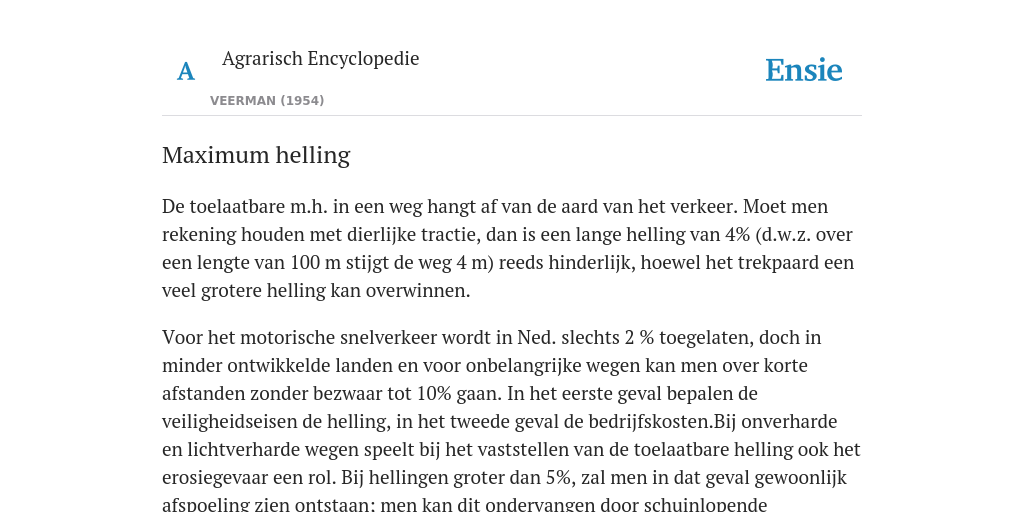 A

Agrarisch Encyclopedie

VEERMAN (1954)

Ensie

Maximum helling

De toelaatbare m.h. in een weg hangt af van de aard van het verkeer. Moet men rekening houden met dierlijke tractie, dan is een lange helling van 4% (d.w.z. over een lengte van 100 m stijgt de weg 4 m) reeds hinderlijk, hoewel het trekpaard een veel grotere helling kan overwinnen.

Voor het motorische snelverkeer wordt in Ned. slechts 2 % toegelaten, doch in minder ontwikkelde landen en voor onbelangrijke wegen kan men over korte afstanden zonder bezwaar tot 10% gaan. In het eerste geval bepalen de veiligheidseisen de helling, in het tweede geval de bedrijfskosten.Bij onverharde en lichtverharde wegen speelt bij het vaststellen van de toelaatbare helling ook het erosiegevaar een rol. Bij hellingen groter dan 5%, zal men in dat geval gewoonlijk afspoeling zien ontstaan; men kan dit ondervangen door schuinlopende